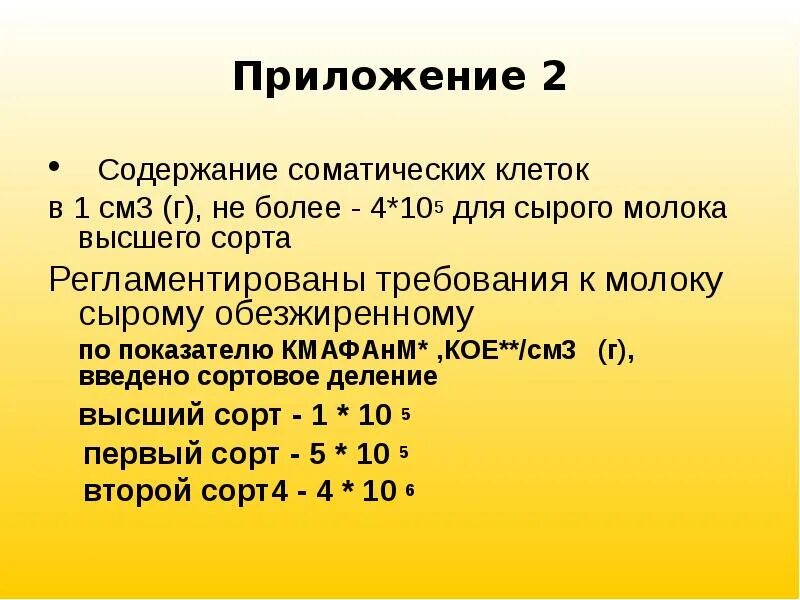 Приложение 2

• Содержание соматических клеток в 1 см3 (г), не более - $4*10^5$ для сырого молока высшего сорта

Регламентированы требования к молоку сырому обезжиренному

по показателю КМАФАнМ* ,КОЕ**/см3 (г), введено сортовое деление

высший сорт - $1 * 10^5$

первый сорт - $5 * 10^5$

второй сорт4 - $4 * 10^6$